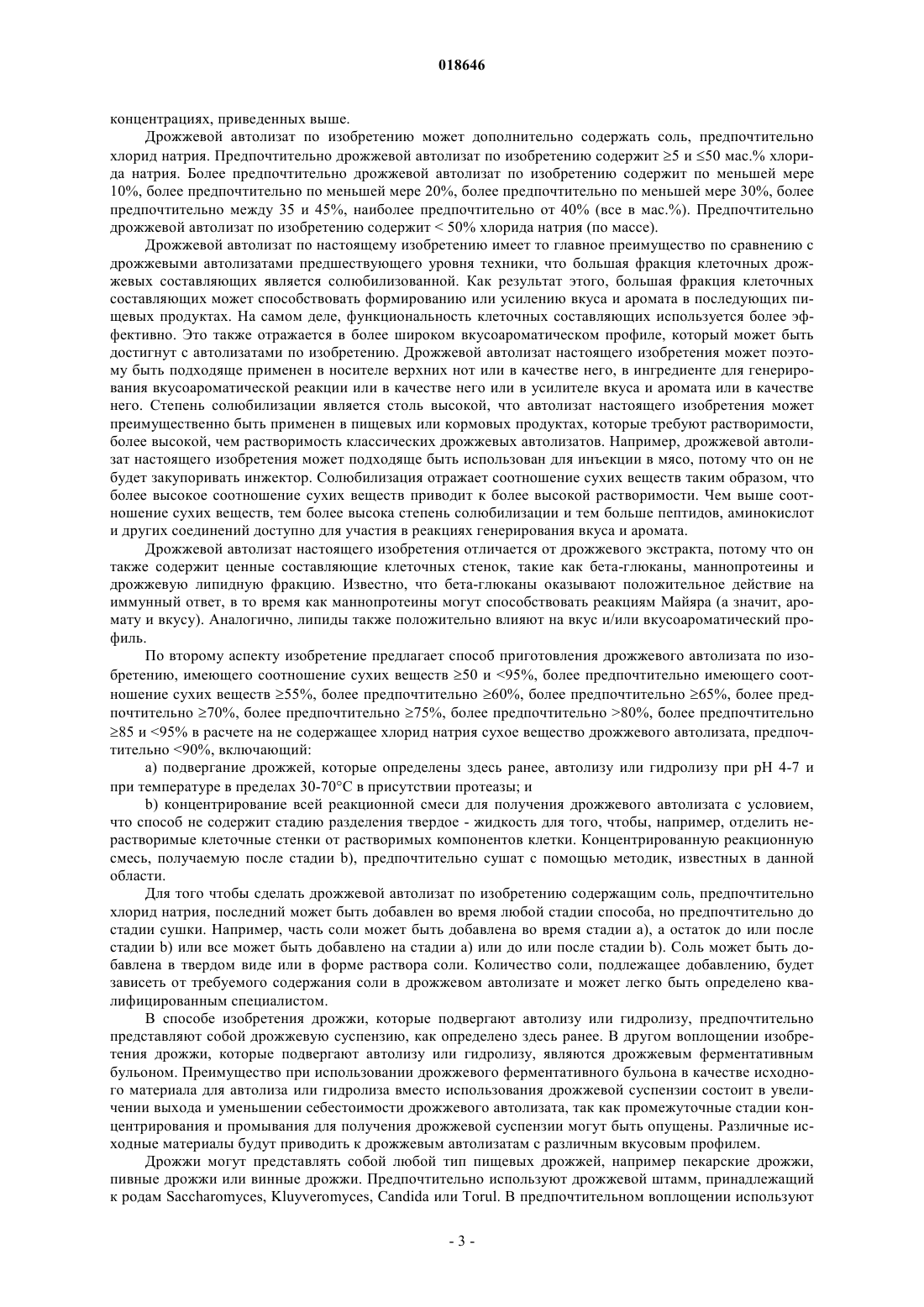 018646

концентрациях, приведенных выше.

Дрожжевой автолизат по изобретению может дополнительно содержать соль, предпочтительно хлорид натрия. Предпочтительно дрожжевой автолизат по изобретению содержит ≥5 и ≤50 мас.% хлорида натрия. Более предпочтительно дрожжевой автолизат по изобретению содержит по меньшей мере 10%, более предпочтительно по меньшей мере 20%, более предпочтительно по меньшей мере 30%, более предпочтительно между 35 и 45%, наиболее предпочтительно от 40% (все в мас.%). Предпочтительно дрожжевой автолизат по изобретению содержит < 50% хлорида натрия (по массе).

Дрожжевой автолизат по настоящему изобретению имеет то главное преимущество по сравнению с дрожжевыми автолизатами предшествующего уровня техники, что большая фракция клеточных дрожжевых составляющих является солюбилизованной. Как результат этого, большая фракция клеточных составляющих может способствовать формированию или усилению вкуса и аромата в последующих пищевых продуктах. На самом деле, функциональность клеточных составляющих используется более эффективно. Это также отражается в более широком вкусоароматическом профиле, который может быть достигнут с автолизатами по изобретению. Дрожжевой автолизат настоящего изобретения может поэтому быть подходяще применен в носителе верхних нот или в качестве него, в ингредиенте для генерирования вкусоароматической реакции или в качестве него или в усилителе вкуса и аромата или в качестве него. Степень солюбилизации является столь высокой, что автолизат настоящего изобретения может преимущественно быть применен в пищевых или кормовых продуктах, которые требуют растворимости, более высокой, чем растворимость классических дрожжевых автолизатов. Например, дрожжевой автолизат настоящего изобретения может подходяще быть использован для инъекции в мясо, потому что он не будет закупоривать инжектор. Солюбилизация отражает соотношение сухих веществ таким образом, что более высокое соотношение сухих веществ приводит к более высокой растворимости. Чем выше соотношение сухих веществ, тем более высока степень солюбилизации и тем больше пептидов, аминокислот и других соединений доступно для участия в реакциях генерирования вкуса и аромата.

Дрожжевой автолизат настоящего изобретения отличается от дрожжевого экстракта, потому что он также содержит ценные составляющие клеточных стенок, такие как бета-глюканы, маннопротеины и дрожжевую липидную фракцию. Известно, что бета-глюканы оказывают положительное действие на иммунный ответ, в то время как маннопротеины могут способствовать реакциям Майяра (а значит, аромату и вкусу). Аналогично, липиды также положительно влияют на вкус и/или вкусоароматический профиль.

По второму аспекту изобретение предлагает способ приготовления дрожжевого автолизата по изобретению, имеющего соотношение сухих веществ ≥50 и <95%, более предпочтительно имеющего соотношение сухих веществ ≥55%, более предпочтительно ≥60%, более предпочтительно ≥65%, более предпочтительно ≥70%, более предпочтительно ≥75%, более предпочтительно >80%, более предпочтительно ≥85 и <95% в расчете на не содержащее хлорид натрия сухое вещество дрожжевого автолизата, предпочтительно <90%, включающий:

a) подвергание дрожжей, которые определены здесь ранее, автолизу или гидролизу при pH 4-7 и при температуре в пределах 30-70°C в присутствии протеазы; и

b) концентрирование всей реакционной смеси для получения дрожжевого автолизата с условием, что способ не содержит стадию разделения твердое - жидкость для того, чтобы, например, отделить нерастворимые клеточные стенки от растворимых компонентов клетки. Концентрированную реакционную смесь, получаемую после стадии b), предпочтительно сушат с помощью методик, известных в данной области.

Для того чтобы сделать дрожжевой автолизат по изобретению содержащим соль, предпочтительно хлорид натрия, последний может быть добавлен во время любой стадии способа, но предпочтительно до стадии сушки. Например, часть соли может быть добавлена во время стадии a), а остаток до или после стадии b) или все может быть добавлено на стадии a) или до или после стадии b). Соль может быть добавлена в твердом виде или в форме раствора соли. Количество соли, подлежащее добавлению, будет зависеть от требуемого содержания соли в дрожжевом автолизате и может легко быть определено квалифицированным специалистом.

В способе изобретения дрожжи, которые подвергают автолизу или гидролизу, предпочтительно представляют собой дрожжевую суспензию, как определено здесь ранее. В другом воплощении изобретения дрожжи, которые подвергают автолизу или гидролизу, являются дрожжевым ферментативным бульоном. Преимущество при использовании дрожжевого ферментативного бульона в качестве исходного материала для автолиза или гидролиза вместо использования дрожжевой суспензии состоит в увеличении выхода и уменьшении себестоимости дрожжевого автолизата, так как промежуточные стадии концентрирования и промывания для получения дрожжевой суспензии могут быть опущены. Различные исходные материалы будут приводить к дрожжевым автолизатам с различным вкусовым профилем.

Дрожжи могут представлять собой любой тип пищевых дрожжей, например пекарские дрожжи, пивные дрожжи или винные дрожжи. Предпочтительно используют дрожжевой штамм, принадлежащий к родам Saccharomyces, Kluyveromyces, Candida или Torul. В предпочтительном воплощении используют

- 3 -